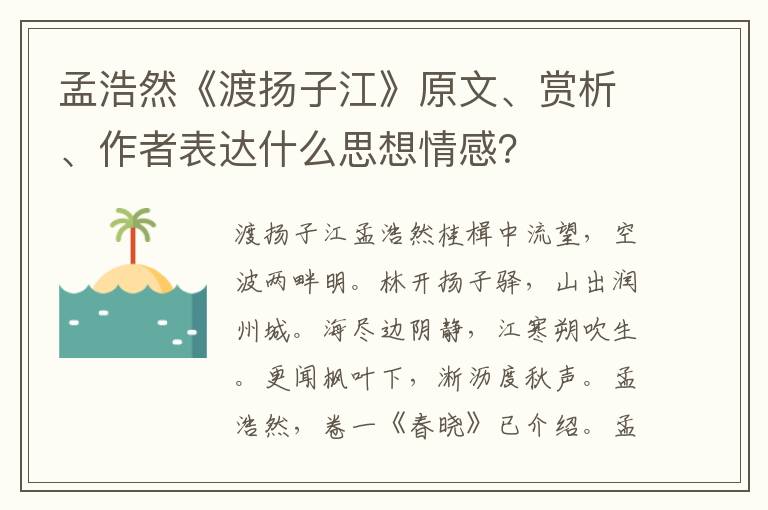 孟浩然《渡扬子江》原文、赏析、作者表达什么思想情感？

渡扬子江孟浩然桂楫中流望，空波两畔明。林开扬子驿，山出润州城。海尽边阴静，江寒朔吹生。更闻枫叶下，淅沥度秋声。孟浩然，卷一《春晓》已介绍。孟